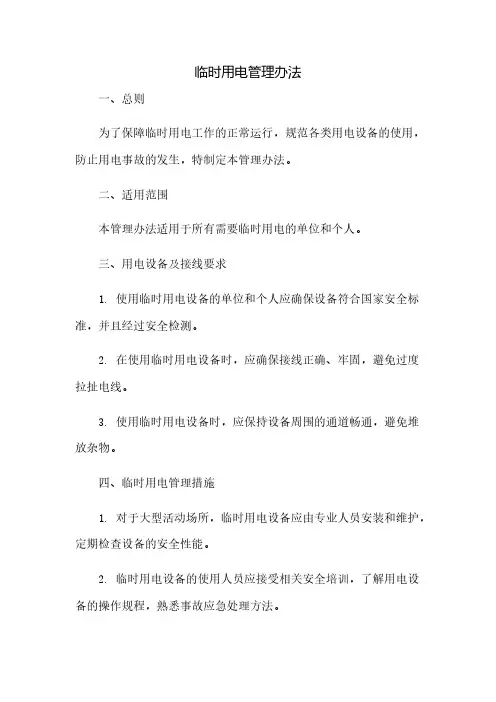 临时用电管理办法

一、总则

为了保障临时用电工作的正常运行，规范各类用电设备的使用，防止用电事故的发生，特制定本管理办法。

二、适用范围

本管理办法适用于所有需要临时用电的单位和个人。

三、用电设备及接线要求

1. 使用临时用电设备的单位和个人应确保设备符合国家安全标准，并且经过安全检测。

2. 在使用临时用电设备时，应确保接线正确、牢固，避免过度拉扯电线。

3. 使用临时用电设备时，应保持设备周围的通道畅通，避免堆放杂物。

四、临时用电管理措施

1. 对于大型活动场所，临时用电设备应由专业人员安装和维护，定期检查设备的安全性能。

2. 临时用电设备的使用人员应接受相关安全培训，了解用电设备的操作规程，熟悉事故应急处理方法。